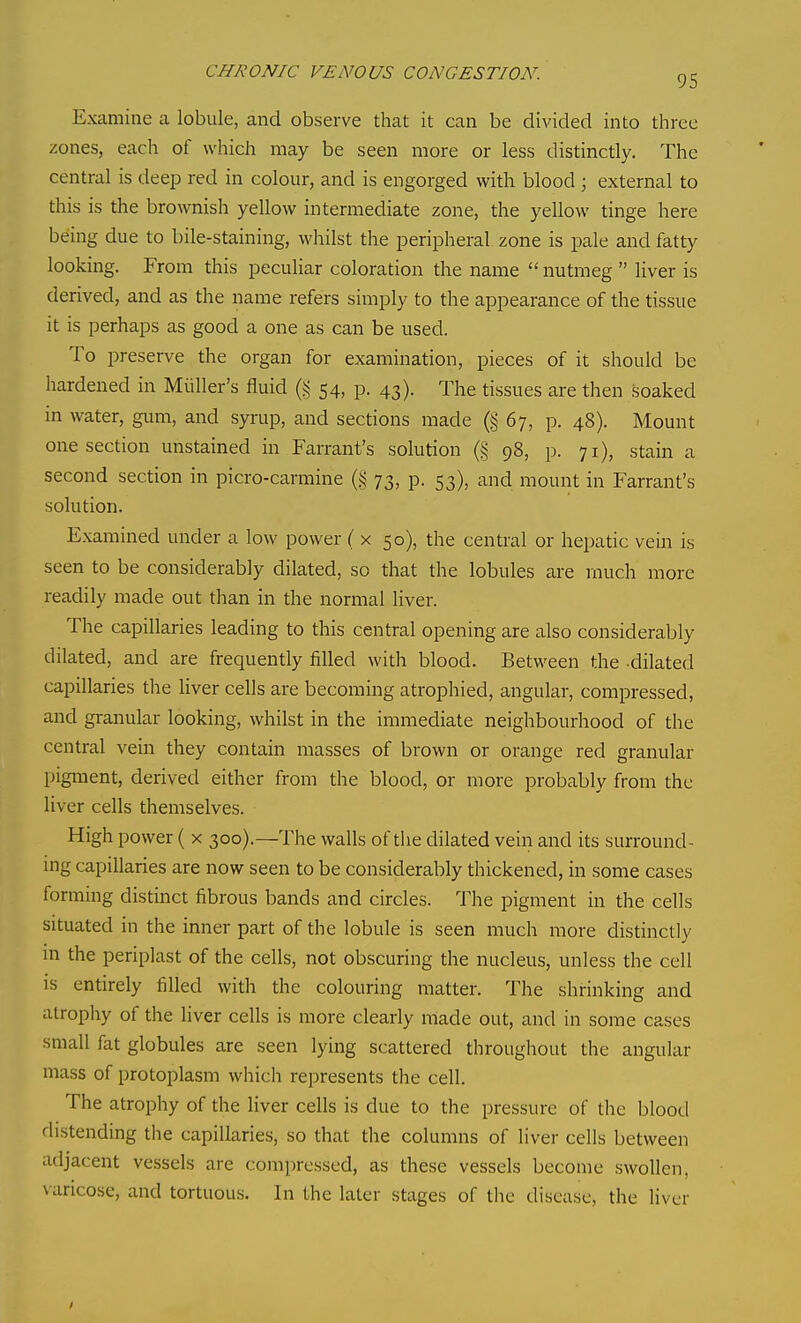 CHRONIC VENOUS CONGESTION. 95

Examine a lobule, and observe that it can be divided into three zones, each of which may be seen more or less distinctly. The central is deep red in colour, and is engorged with blood; external to this is the brownish yellow intermediate zone, the yellow tinge here being due to bile-staining, whilst the peripheral zone is pale and fatty looking. From this peculiar coloration the name "nutmeg" liver is derived, and as the name refers simply to the appearance of the tissue it is perhaps as good a one as can be used.

To preserve the organ for examination, pieces of it should be hardened in Müller's fluid (§ 54, p. 43). The tissues are then soaked in water, gum, and syrup, and sections made (§ 67, p. 48). Mount one section unstained in Farrant's solution (§ 98, p. 71), stain a second section in picro-carmine (§ 73, p. 53), and mount in Farrant's solution.

Examined under a low power ( x 50), the central or hepatic vein is seen to be considerably dilated, so that the lobules are much more readily made out than in the normal liver.

The capillaries leading to this central opening are also considerably dilated, and are frequently filled with blood. Between the dilated capillaries the liver cells are becoming atrophied, angular, compressed, and granular looking, whilst in the immediate neighbourhood of the central vein they contain masses of brown or orange red granular pigment, derived either from the blood, or more probably from the liver cells themselves.

High power ( x 300).—The walls of the dilated vein and its surrounding capillaries are now seen to be considerably thickened, in some cases forming distinct fibrous bands and circles. The pigment in the cells situated in the inner part of the lobule is seen much more distinctly in the periplast of the cells, not obscuring the nucleus, unless the cell is entirely filled with the colouring matter. The shrinking and atrophy of the liver cells is more clearly made out, and in some cases small fat globules are seen lying scattered throughout the angular mass of protoplasm which represents the cell.

The atrophy of the liver cells is due to the pressure of the blood distending the capillaries, so that the columns of liver cells between adjacent vessels are compressed, as these vessels become swollen, varicose, and tortuous. In the later stages of the disease, the liver